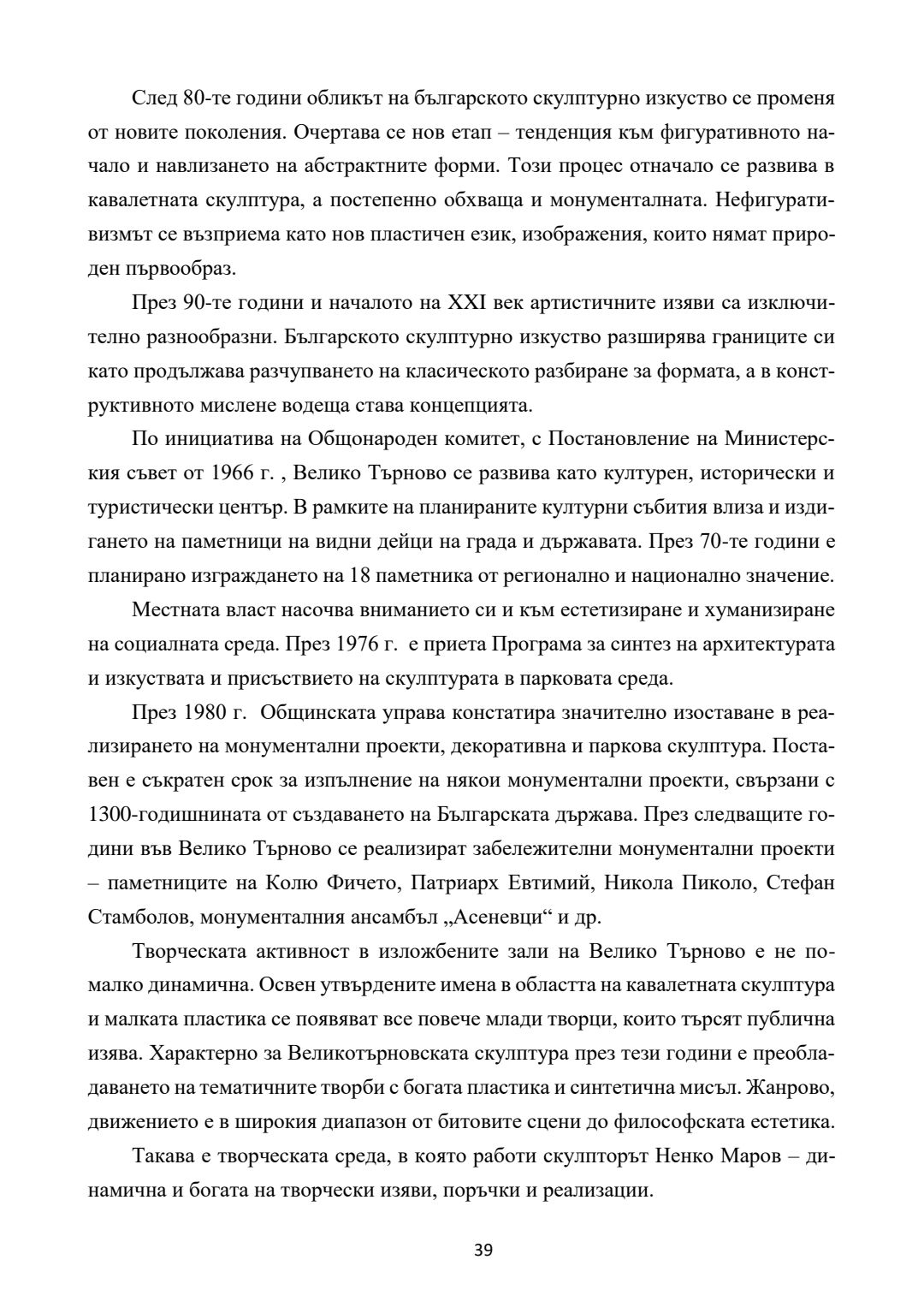 След 80-те години обликът на българското скулптурно изкуство се променя от новите поколения. Очертава се нов етап – тенденция към фигуративното начало и навлизането на абстрактните форми. Този процес отначало се развива в кавалетната скулптура, а постепенно обхваща и монументалната. Нефигуративизмът се възприема като нов пластичен език, изображения, които нямат природен първообраз.

През 90-те години и началото на XXI век артистичните изяви са изключително разнообразни. Българското скулптурно изкуство разширява границите си като продължава разчупването на класическото разбиране за формата, а в конструктивното мислене водеща става концепцията.

По инициатива на Общонароден комитет, с Постановление на Министерския съвет от 1966 г. , Велико Търново се развива като културен, исторически и туристически център. В рамките на планираните културни събития влиза и издигането на паметници на видни дейци на града и държавата. През 70-те години е планирано изграждането на 18 паметника от регионално и национално значение.

Местната власт насочва вниманието си и към естетизиране и хуманизиране на социалната среда. През 1976 г. е приета Програма за синтез на архитектурата и изкуствата и присъствието на скулптурата в парковата среда.

През 1980 г. Общинската управа констатира значително изоставане в реализирането на монументални проекти, декоративна и паркова скулптура. Поставен е съкратен срок за изпълнение на някои монументални проекти, свързани с 1300-годишнината от създаването на Българската държава. През следващите години във Велико Търново се реализират забележителни монументални проекти – паметниците на Колю Фичето, Патриарх Евтимий, Никола Пиколо, Стефан Стамболов, монументалния ансамбъл „Асеневци“ и др.

Творческата активност в изложбените зали на Велико Търново е не по-малко динамична. Освен утвърдените имена в областта на кавалетната скулптура и малката пластика се появяват все повече млади творци, които търсят публична изява. Характерно за Великотърновската скулптура през тези години е преобладаването на тематичните творби с богата пластика и синтетична мисъл. Жанрово, движението е в широкия диапазон от битовите сцени до философската естетика.

Такава е творческата среда, в която работи скулпторът Ненко Маров – динамична и богата на творчески изяви, поръчки и реализации.

39